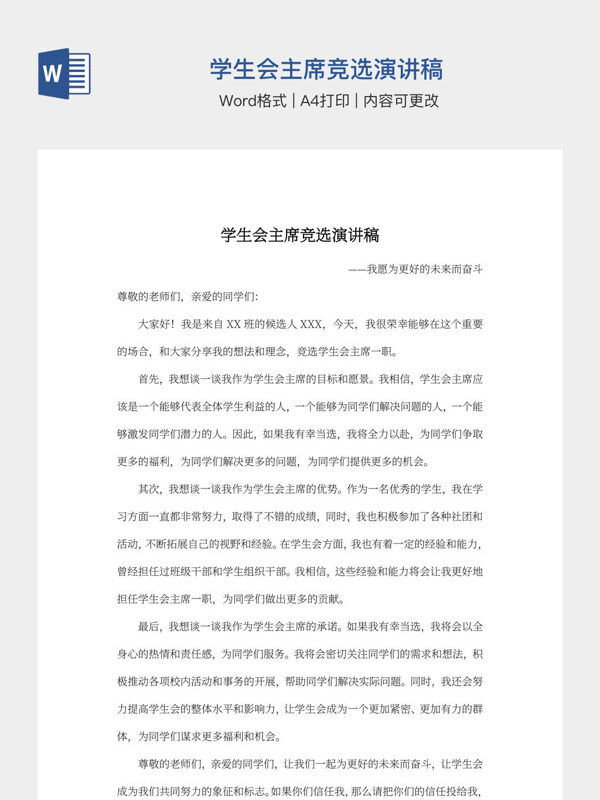 W

学生会主席竞选演讲稿

Word格式 | A4打印 | 内容可更改

学生会主席竞选演讲稿

——我愿为更好的未来而奋斗

尊敬的老师们，亲爱的同学们:

大家好！我是来自 XX 班的候选人 XXX，今天，我很荣幸能够在这个重要的场合，和大家分享我的想法和理念，竞选学生会主席一职。

首先，我想谈一谈我作为学生会主席的目标和愿景。我相信，学生会主席应该是一个能够代表全体学生利益的人，一个能够为同学们解决问题的人，一个能够激发同学们潜力的人。因此，如果我有幸当选，我将全力以赴，为同学们争取更多的福利，为同学们解决更多的问题，为同学们提供更多的机会。

其次，我想谈一谈我作为学生会主席的优势。作为一名优秀的学生，我在学习方面一直都非常努力，取得了不错的成绩，同时，我也积极参加了各种社团和活动，不断拓展自己的视野和经验。在学生会方面，我也有着一定的经验和能力，曾经担任过班级干部和学生组织干部。我相信，这些经验和能力将会让我更好地担任学生会主席一职，为同学们做出更多的贡献。

最后，我想谈一谈我作为学生会主席的承诺。如果我有幸当选，我将会以全身心的热情和责任感，为同学们服务。我将会密切关注同学们的需求和想法，积极推动各项校内活动和事务的开展，帮助同学们解决实际问题。同时，我还会努力提高学生会的整体水平和影响力，让学生会成为一个更加紧密、更加有力的群体，为同学们谋求更多福利和机会。

尊敬的老师们，亲爱的同学们，让我们一起为更好的未来而奋斗，让学生会成为我们共同努力的象征和标志。如果你们信任我，那么请把你们的信任投给我，